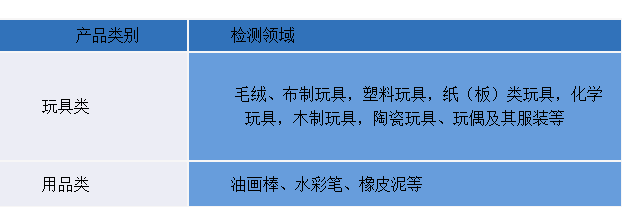 | 产品类别 | 检测领域 |
|---|---|
| 玩具类 | 毛绒、布制玩具，塑料玩具，纸（板）类玩具，化学玩具，木制玩具，陶瓷玩具、玩偶及其服装等 |
| 用品类 | 油画棒、水彩笔、橡皮泥等 |